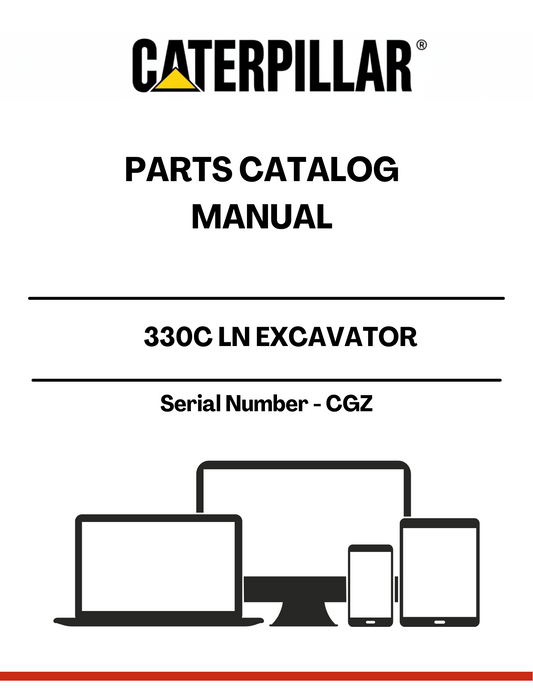 CATERPILLAR®

PARTS CATALOG MANUAL

330C LN EXCAVATOR

Serial Number - CGZ